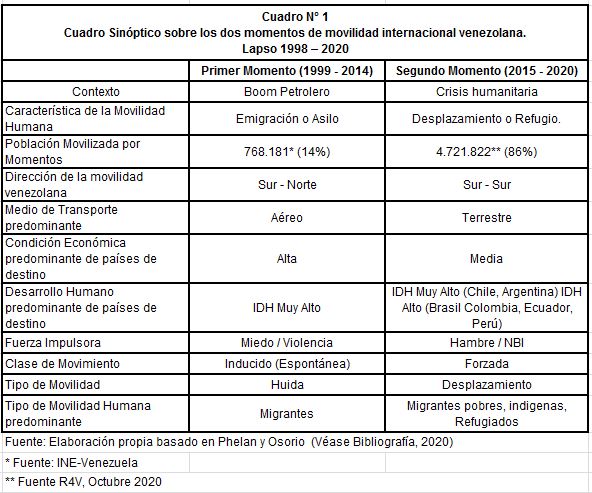 Cuadro N° 1
Cuadro Sinóptico sobre los dos momentos de movilidad internacional venezolana.
Lapso 1998 – 2020

| | Primer Momento (1999 - 2014) | Segundo Momento (2015 - 2020) |
|---|---|---|
| Contexto | Boom Petrolero | Crisis humanitaria |
| Característica de la Movilidad Humana | Emigración o Asilo | Desplazamiento o Refugio. |
| Población Movilizada por Momentos | 768.181* (14%) | 4.721.822** (86%) |
| Dirección de la movilidad venezolana | Sur - Norte | Sur - Sur |
| Medio de Transporte predominante | Aéreo | Terrestre |
| Condición Económica predominante de países de destino | Alta | Media |
| Desarrollo Humano predominante de países de destino | IDH Muy Alto | IDH Muy Alto (Chile, Argentina) IDH Alto (Brasil Colombia, Ecuador, Perú) |
| Fuerza Impulsora | Miedo / Violencia | Hambre / NBI |
| Clase de Movimiento | Inducido (Espontánea) | Forzada |
| Tipo de Movilidad | Huida | Desplazamiento |
| Tipo de Movilidad Humana predominante | Migrantes | Migrantes pobres, indigenas, Refugiados |

Fuente: Elaboración propia basado en Phelan y Osorio (Véase Bibliografía, 2020)
* Fuente: INE-Venezuela
** Fuente R4V, Octubre 2020